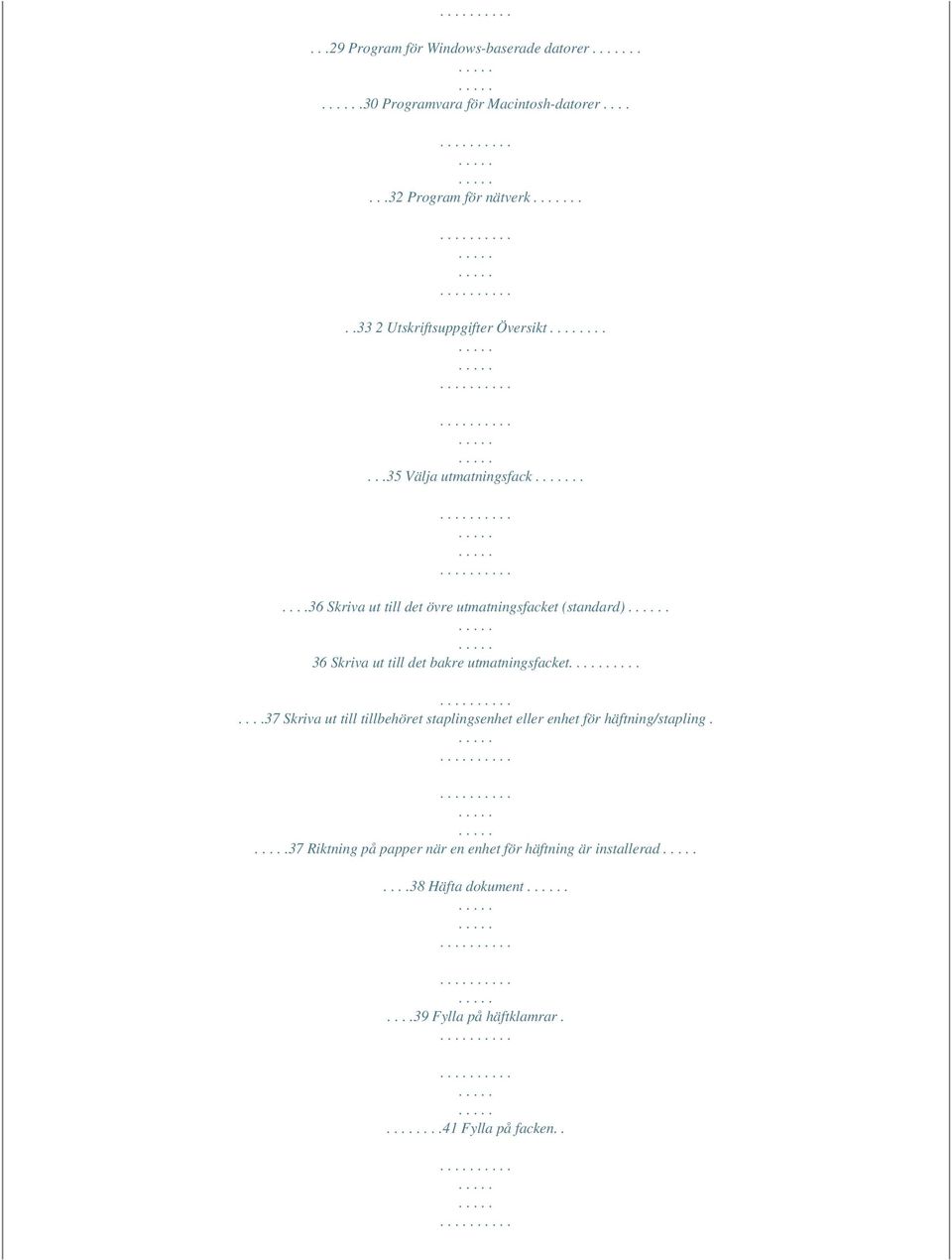 . . . . . . . . . .

. . .29 Program för Windows-baserade datorer . . . . . . .
. . . . .
. . . . .
. . . . . .30 Programvara för Macintosh-datorer . . . .

. . . . . . . . . .
. . . . .
. . . . .
. . .32 Program för nätverk . . . . . . .

. . . . . . . . . .
. . . . .
. . . . .
. . . . . . . . . .

. .33 2 Utskriftsuppgifter Översikt . . . . . . . .
. . . . .
. . . . .
. . . . . . . . . .

. . . . . . . . . .
. . . . .
. . . . .
. . .35 Välja utmatningsfack . . . . . . .

. . . . . . . . . .
. . . . .
. . . . .
. . . . . . . . . .

. . . .36 Skriva ut till det övre utmatningsfacket (standard) . . . . . .
. . . . .
. . . . .
36 Skriva ut till det bakre utmatningsfacket. . . . . . . . . .

. . . . . . . . . .
. . . .37 Skriva ut till tillbehöret staplingsenhet eller enhet för häftning/stapling .
. . . . .
. . . . . . . . . .

. . . . . . . . . .
. . . . .
. . . . .
. . . . .37 Riktning på papper när en enhet för häftning är installerad . . . . .

. . . .38 Häfta dokument . . . . . .
. . . . .
. . . . .
. . . . . . . . . .

. . . . . . . . . .
. . . . .
. . . .39 Fylla på häftklamrar .
. . . . . . . . . .

. . . . . . . . . .
. . . . .
. . . . .
. . . . . . . .41 Fylla på facken. .

. . . . . . . . . .
. . . . .
. . . . .
. . . . . . . . . .